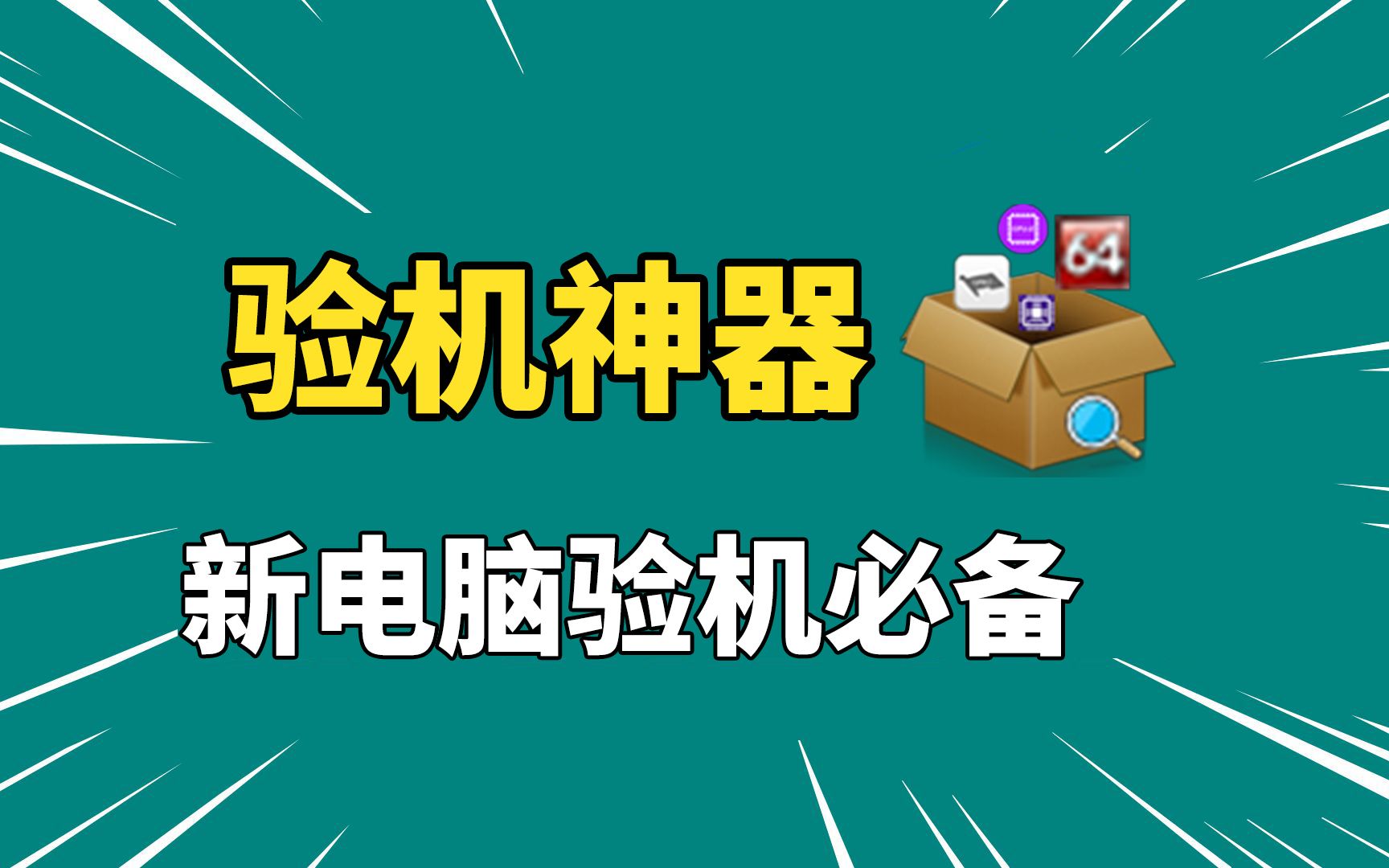 验机神器

64

新电脑验机必备